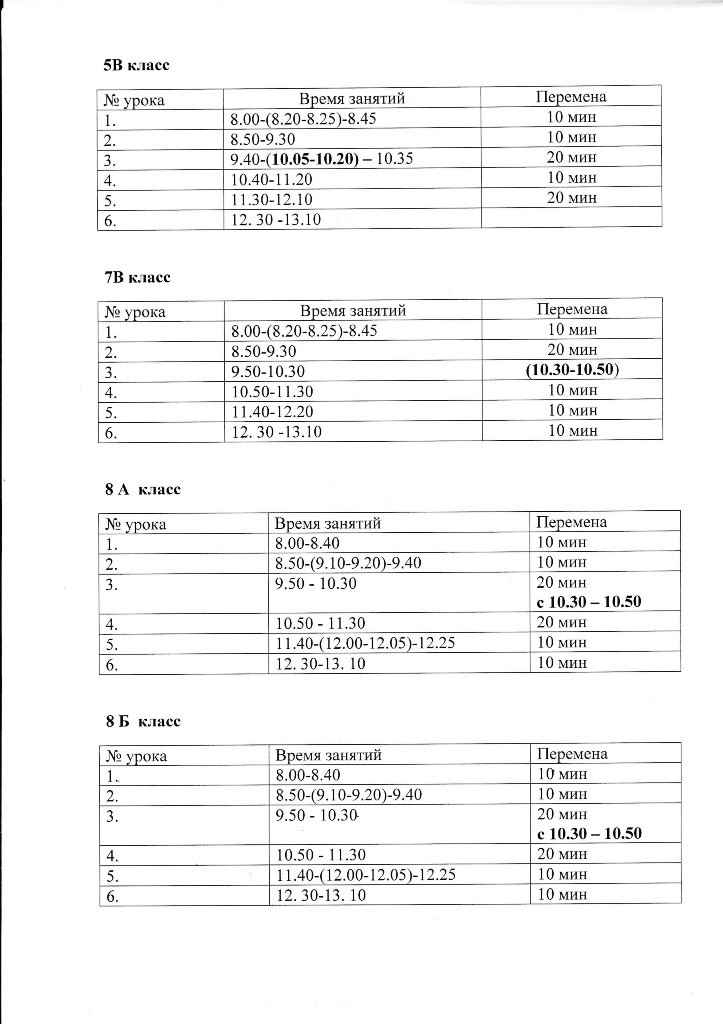 5В класс

| № урока | Время занятий | Перемена |
|---|---|---|
| 1. | 8.00-(8.20-8.25)-8.45 | 10 мин |
| 2. | 8.50-9.30 | 10 мин |
| 3. | 9.40-(10.05-10.20) – 10.35 | 20 мин |
| 4. | 10.40-11.20 | 10 мин |
| 5. | 11.30-12.10 | 20 мин |
| 6. | 12. 30 -13.10 | |

7В класс

| № урока | Время занятий | Перемена |
|---|---|---|
| 1. | 8.00-(8.20-8.25)-8.45 | 10 мин |
| 2. | 8.50-9.30 | 20 мин |
| 3. | 9.50-10.30 | (10.30-10.50) |
| 4. | 10.50-11.30 | 10 мин |
| 5. | 11.40-12.20 | 10 мин |
| 6. | 12. 30 -13.10 | 10 мин |

8 А класс

| № урока | Время занятий | Перемена |
|---|---|---|
| 1. | 8.00-8.40 | 10 мин |
| 2. | 8.50-(9.10-9.20)-9.40 | 10 мин |
| 3. | 9.50 - 10.30 | 20 мин с 10.30 – 10.50 |
| 4. | 10.50 - 11.30 | 20 мин |
| 5. | 11.40-(12.00-12.05)-12.25 | 10 мин |
| 6. | 12. 30-13. 10 | 10 мин |

8 Б класс

| № урока | Время занятий | Перемена |
|---|---|---|
| 1. | 8.00-8.40 | 10 мин |
| 2. | 8.50-(9.10-9.20)-9.40 | 10 мин |
| 3. | 9.50 - 10.30 | 20 мин с 10.30 – 10.50 |
| 4. | 10.50 - 11.30 | 20 мин |
| 5. | 11.40-(12.00-12.05)-12.25 | 10 мин |
| 6. | 12. 30-13. 10 | 10 мин |